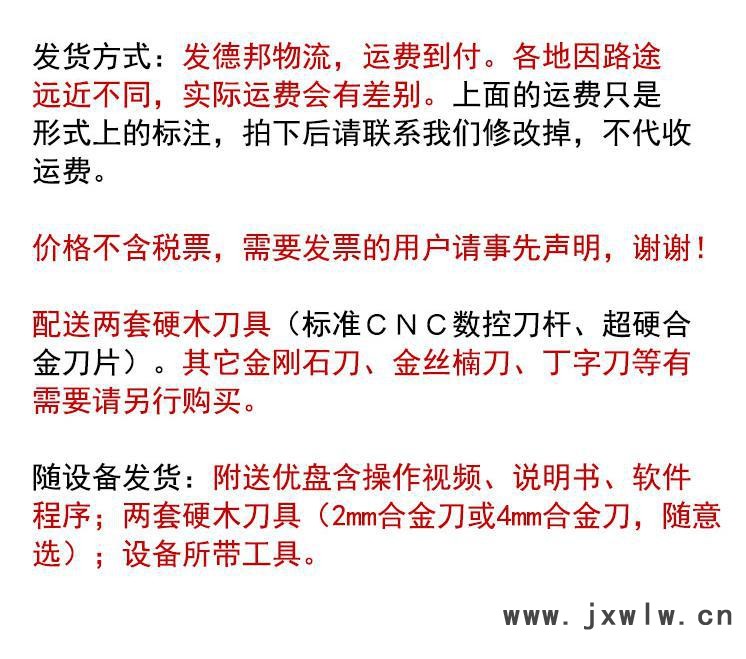 发货方式：发德邦物流，运费到付。各地因路途远近不同，实际运费会有差别。上面的运费只是形式上的标注，拍下后请联系我们修改掉，不代收运费。

价格不含税票，需要发票的用户请事先声明，谢谢！

配送两套硬木刀具（标准CNC数控刀杆、超硬合金刀片）。其它金刚石刀、金丝楠刀、丁字刀等有需要请另行购买。

随设备发货：附送优盘含操作视频、说明书、软件程序；两套硬木刀具（2mm合金刀或4mm合金刀，随意选）；设备所带工具。

www.jxwlw.cn